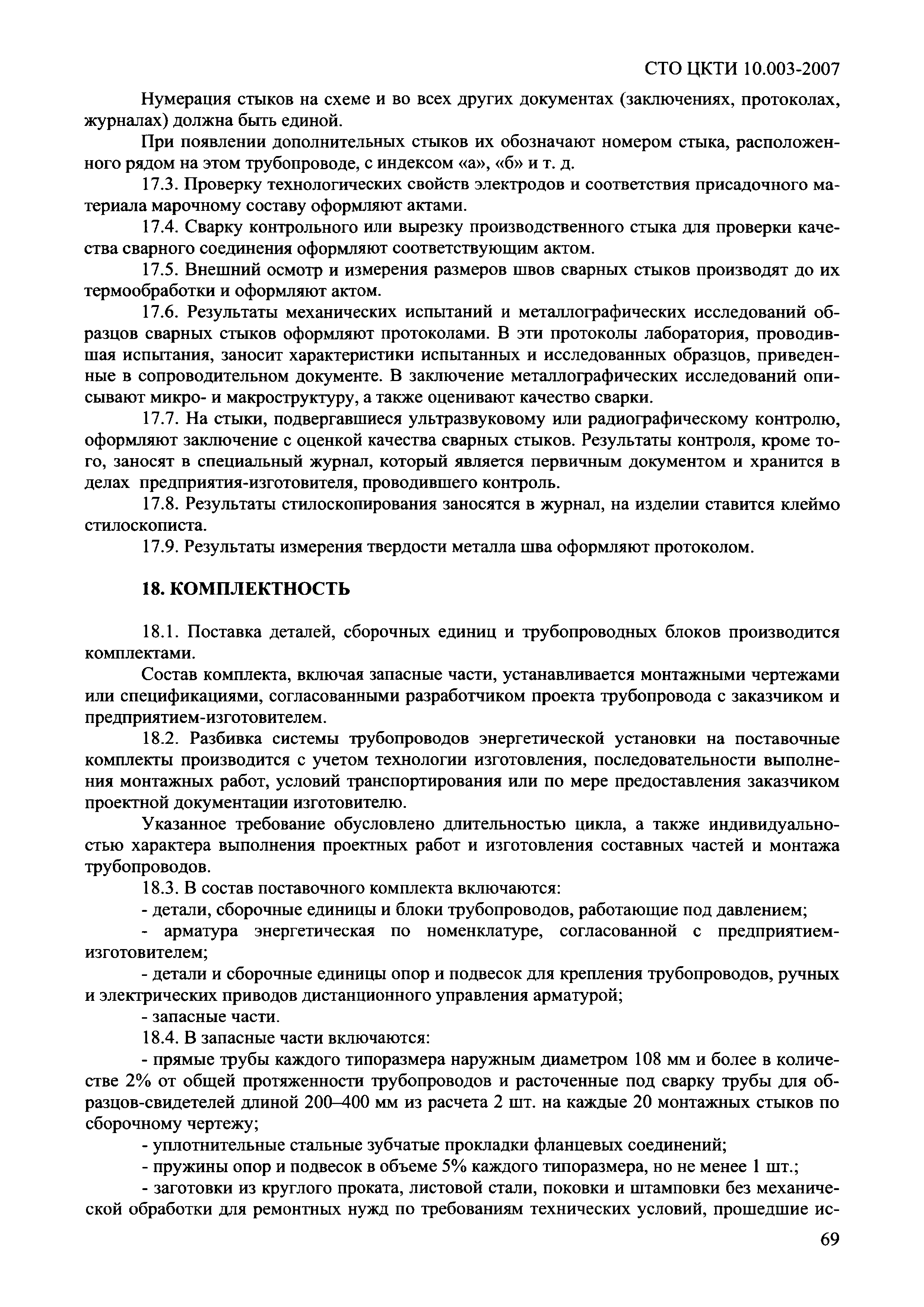 СТО ЦКТИ 10.003-2007

Нумерация стыков на схеме и во всех других документах (заключениях, протоколах, журналах) должна быть единой.

При появлении дополнительных стыков их обозначают номером стыка, расположенного рядом на этом трубопроводе, с индексом «а», «б» и т. д.

17.3. Проверку технологических свойств электродов и соответствия присадочного материала марочному составу оформляют актами.

17.4. Сварку контрольного или вырезку производственного стыка для проверки качества сварного соединения оформляют соответствующим актом.

17.5. Внешний осмотр и измерения размеров швов сварных стыков производят до их термообработки и оформляют актом.

17.6. Результаты механических испытаний и металлографических исследований образцов сварных стыков оформляют протоколами. В эти протоколы лаборатория, проводившая испытания, заносит характеристики испытанных и исследованных образцов, приведенные в сопроводительном документе. В заключение металлографических исследований описывают микро- и макроструктуру, а также оценивают качество сварки.

17.7. На стыки, подвергавшиеся ультразвуковому или радиографическому контролю, оформляют заключение с оценкой качества сварных стыков. Результаты контроля, кроме того, заносят в специальный журнал, который является первичным документом и хранится в делах предприятия-изготовителя, проводившего контроль.

17.8. Результаты стилоскопирования заносятся в журнал, на изделии ставится клеймо стилоскописта.

17.9. Результаты измерения твердости металла шва оформляют протоколом.

18. КОМПЛЕКТНОСТЬ

18.1. Поставка деталей, сборочных единиц и трубопроводных блоков производится комплектами.

Состав комплекта, включая запасные части, устанавливается монтажными чертежами или спецификациями, согласованными разработчиком проекта трубопровода с заказчиком и предприятием-изготовителем.

18.2. Разбивка системы трубопроводов энергетической установки на поставочные комплекты производится с учетом технологии изготовления, последовательности выполнения монтажных работ, условий транспортирования или по мере предоставления заказчиком проектной документации изготовителю.

Указанное требование обусловлено длительностью цикла, а также индивидуальностью характера выполнения проектных работ и изготовления составных частей и монтажа трубопроводов.

18.3. В состав поставочного комплекта включаются:

- детали, сборочные единицы и блоки трубопроводов, работающие под давлением;

- арматура энергетическая по номенклатуре, согласованной с предприятием-изготовителем;

- детали и сборочные единицы опор и подвесок для крепления трубопроводов, ручных и электрических приводов дистанционного управления арматурой;

- запасные части.

18.4. В запасные части включаются:

- прямые трубы каждого типоразмера наружным диаметром 108 мм и более в количестве 2% от общей протяженности трубопроводов и расточенные под сварку трубы для образцов-свидетелей длиной 200–400 мм из расчета 2 шт. на каждые 20 монтажных стыков по сборочному чертежу;

- уплотнительные стальные зубчатые прокладки фланцевых соединений;

- пружины опор и подвесок в объеме 5% каждого типоразмера, но не менее 1 шт.;

- заготовки из круглого проката, листовой стали, поковки и штамповки без механической обработки для ремонтных нужд по требованиям технических условий, прошедшие ис-

69